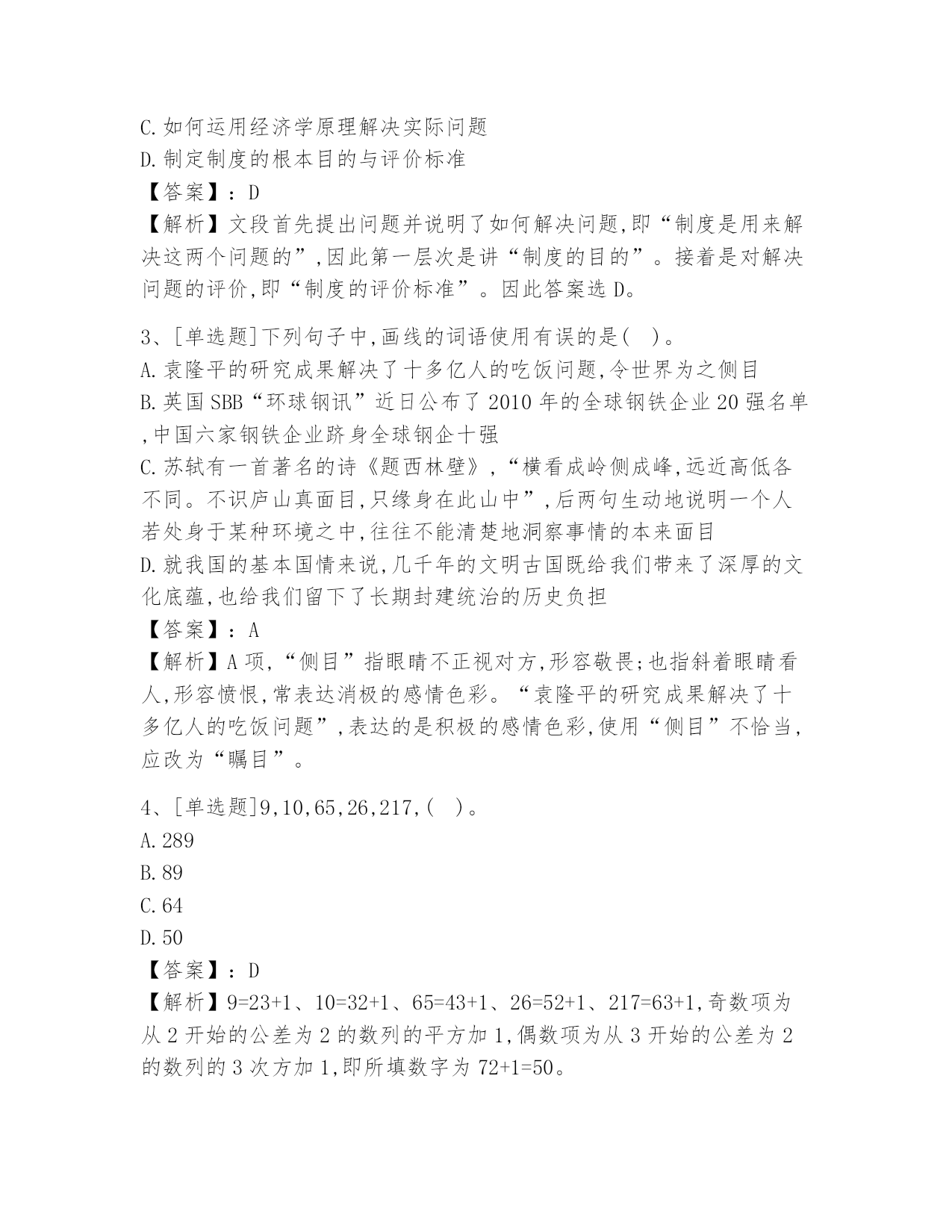 C.如何运用经济学原理解决实际问题
D.制定制度的根本目的与评价标准
【答案】：D
【解析】文段首先提出问题并说明了如何解决问题,即“制度是用来解决这两个问题的”,因此第一层次是讲“制度的目的”。接着是对解决问题的评价,即“制度的评价标准”。因此答案选D。

3、[单选题]下列句子中,画线的词语使用有误的是(　)。
A.袁隆平的研究成果解决了十多亿人的吃饭问题,令世界为之侧目
B.英国SBB“环球钢讯”近日公布了2010年的全球钢铁企业20强名单,中国六家钢铁企业跻身全球钢企十强
C.苏轼有一首著名的诗《题西林壁》,“横看成岭侧成峰,远近高低各不同。不识庐山真面目,只缘身在此山中”,后两句生动地说明一个人若处身于某种环境之中,往往不能清楚地洞察事情的本来面目
D.就我国的基本国情来说,几千年的文明古国既给我们带来了深厚的文化底蕴,也给我们留下了长期封建统治的历史负担
【答案】：A
【解析】A项,“侧目”指眼睛不正视对方,形容敬畏;也指斜着眼睛看人,形容愤恨,常表达消极的感情色彩。“袁隆平的研究成果解决了十多亿人的吃饭问题”,表达的是积极的感情色彩,使用“侧目”不恰当,应改为“瞩目”。

4、[单选题]9,10,65,26,217,(　)。
A.289
B.89
C.64
D.50
【答案】：D
【解析】9=23+1、10=32+1、65=43+1、26=52+1、217=63+1,奇数项为从2开始的公差为2的数列的平方加1,偶数项为从3开始的公差为2的数列的3次方加1,即所填数字为72+1=50。